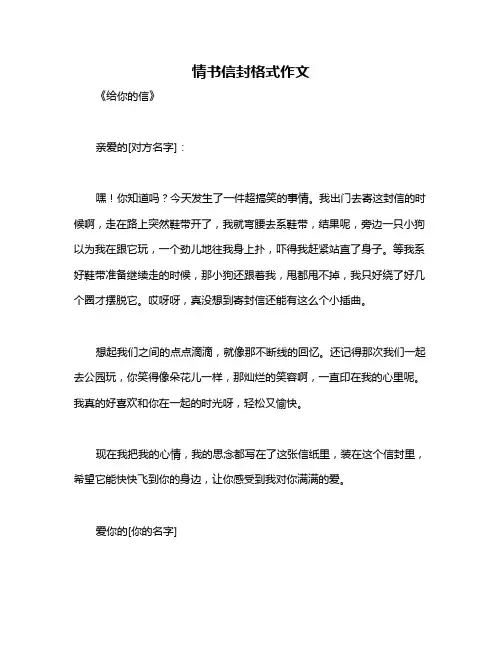 情书信封格式作文

《给你的信》

亲爱的[对方名字]：

嘿！你知道吗？今天发生了一件超搞笑的事情。我出门去寄这封信的时候啊，走在路上突然鞋带开了，我就弯腰去系鞋带，结果呢，旁边一只小狗以为我在跟它玩，一个劲儿地往我身上扑，吓得我赶紧站直了身子。等我系好鞋带准备继续走的时候，那小狗还跟着我，甩都甩不掉，我只好绕了好几个圈才摆脱它。哎呀呀，真没想到寄封信还能有这么个小插曲。

想起我们之间的点点滴滴，就像那不断线的回忆。还记得那次我们一起去公园玩，你笑得像朵花儿一样，那灿烂的笑容啊，一直印在我的心里呢。我真的好喜欢和你在一起的时光呀，轻松又愉快。

现在我把我的心情，我的思念都写在了这张信纸里，装在这个信封里，希望它能快快飞到你的身边，让你感受到我对你满满的爱。

爱你的[你的名字]